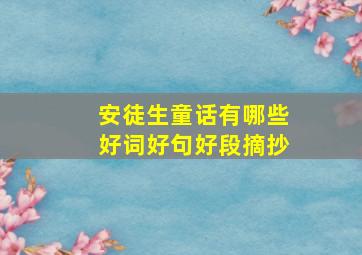 安徒生童话有哪些
好词好句好段摘抄